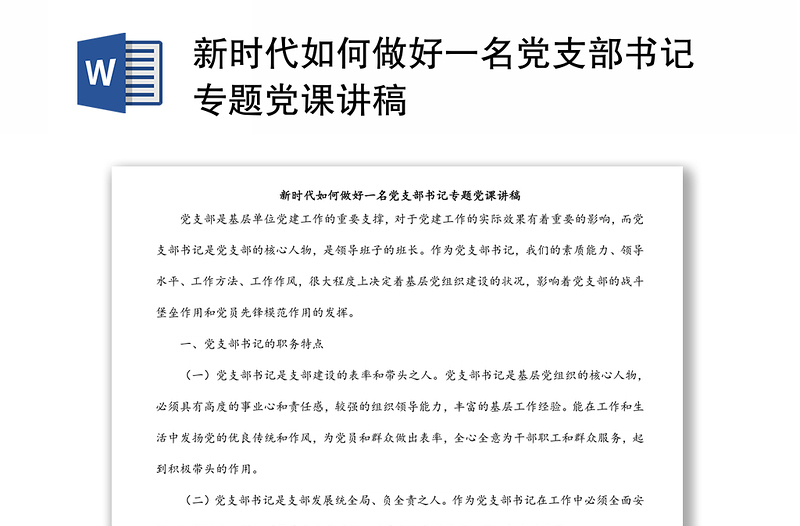 W

新时代如何做好一名党支部书记专题党课讲稿

新时代如何做好一名党支部书记专题党课讲稿

党支部是基层单位党建工作的重要支撑，对于党建工作的实际效果有着重要的影响，而党支部书记是党支部的核心人物，是领导班子的班长。作为党支部书记，我们的素质能力、领导水平、工作方法、工作作风，很大程度上决定着基层党组织建设的状况，影响着党支部的战斗堡垒作用和党员先锋模范作用的发挥。

一、党支部书记的职务特点

（一）党支部书记是支部建设的表率和带头之人。党支部书记是基层党组织的核心人物，必须具有高度的事业心和责任感，较强的组织领导能力，丰富的基层工作经验。能在工作和生活中发扬党的优良传统和作风，为党员和群众做出表率，全心全意为干部职工和群众服务，起到积极带头的作用。

（二）党支部书记是支部发展统全局、负全责之人。作为党支部书记在工作中必须全面安